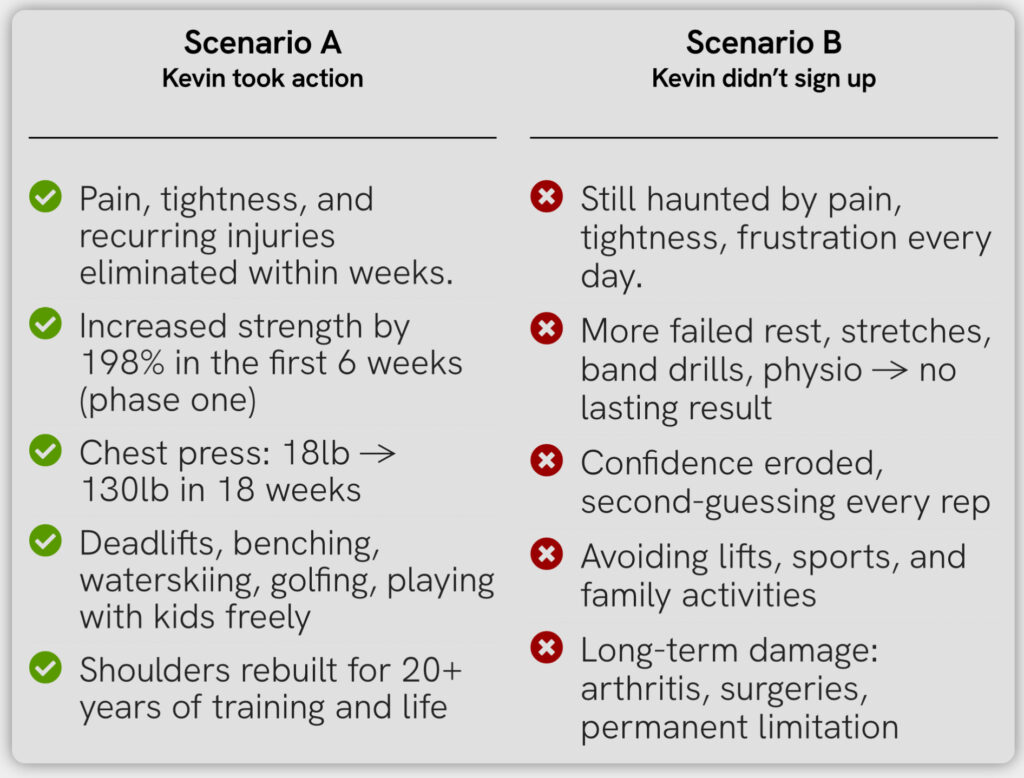 Scenario A
Kevin took action

Pain, tightness, and recurring injuries eliminated within weeks.

Increased strength by 198% in the first 6 weeks (phase one)

Chest press: 18lb → 130lb in 18 weeks

Deadlifts, benching, waterskiing, golfing, playing with kids freely

Shoulders rebuilt for 20+ years of training and life

Scenario B
Kevin didn't sign up

Still haunted by pain, tightness, frustration every day.

More failed rest, stretches, band drills, physio → no lasting result

Confidence eroded, second-guessing every rep

Avoiding lifts, sports, and family activities

Long-term damage: arthritis, surgeries, permanent limitation